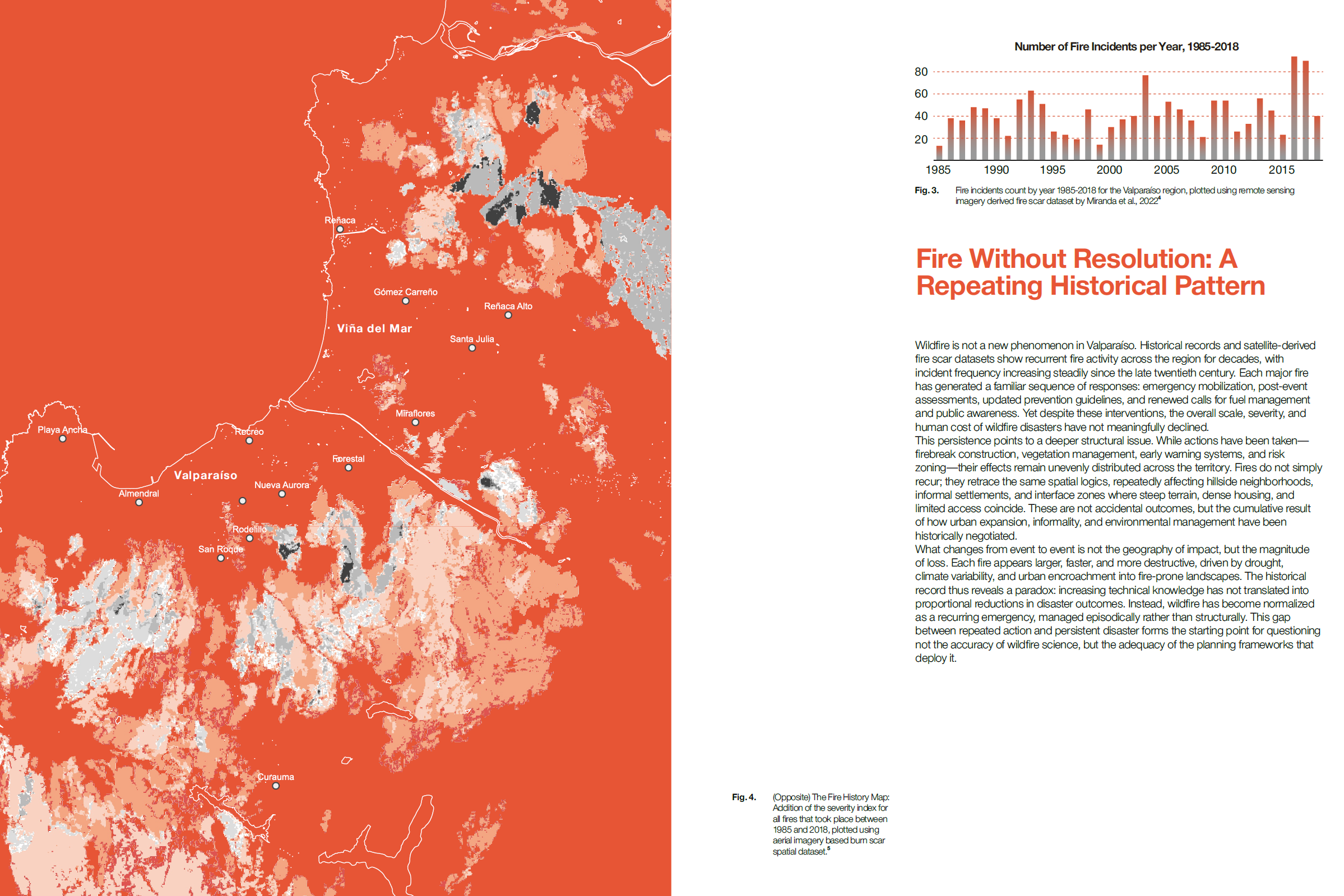 Reñaca

Gómez Carreño

Reñaca Alto

Viña del Mar

Santa Julia

Miraflores

Playa Ancha

Recreo

Forestal

Valparaíso

Nueva Aurora

Almendral

Rodelillo

San Roque

Curauma

Number of Fire Incidents per Year, 1985-2018

80
60
40
20

1985 1990 1995 2000 2005 2010 2015

Fig. 3. Fire incidents count by year 1985-2018 for the Valparaíso region, plotted using remote sensing imagery derived fire scar dataset by Miranda et al., 2022$^4$

Fire Without Resolution: A Repeating Historical Pattern

Wildfire is not a new phenomenon in Valparaíso. Historical records and satellite-derived fire scar datasets show recurrent fire activity across the region for decades, with incident frequency increasing steadily since the late twentieth century. Each major fire has generated a familiar sequence of responses: emergency mobilization, post-event assessments, updated prevention guidelines, and renewed calls for fuel management and public awareness. Yet despite these interventions, the overall scale, severity, and human cost of wildfire disasters have not meaningfully declined.
This persistence points to a deeper structural issue. While actions have been taken—firebreak construction, vegetation management, early warning systems, and risk zoning—their effects remain unevenly distributed across the territory. Fires do not simply recur; they retrace the same spatial logics, repeatedly affecting hillside neighborhoods, informal settlements, and interface zones where steep terrain, dense housing, and limited access coincide. These are not accidental outcomes, but the cumulative result of how urban expansion, informality, and environmental management have been historically negotiated.
What changes from event to event is not the geography of impact, but the magnitude of loss. Each fire appears larger, faster, and more destructive, driven by drought, climate variability, and urban encroachment into fire-prone landscapes. The historical record thus reveals a paradox: increasing technical knowledge has not translated into proportional reductions in disaster outcomes. Instead, wildfire has become normalized as a recurring emergency, managed episodically rather than structurally. This gap between repeated action and persistent disaster forms the starting point for questioning not the accuracy of wildfire science, but the adequacy of the planning frameworks that deploy it.

Fig. 4. (Opposite) The Fire History Map: Addition of the severity index for all fires that took place between 1985 and 2018, plotted using aerial imagery based burn scar spatial dataset.$^5$